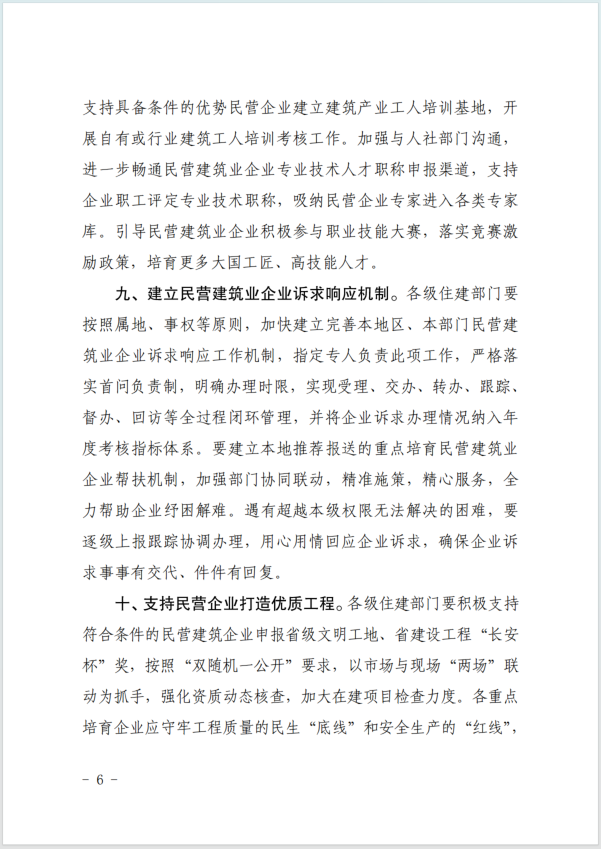 支持具备条件的优势民营企业建立建筑产业工人培训基地，开展自有或行业建筑工人培训考核工作。加强与人社部门沟通，进一步畅通民营建筑业企业专业技术人才职称申报渠道，支持企业职工评定专业技术职称，吸纳民营企业专家进入各类专家库。引导民营建筑业企业积极参与职业技能大赛，落实竞赛激励政策，培育更多大国工匠、高技能人才。

九、建立民营建筑业企业诉求响应机制。各级住建部门要按照属地、事权等原则，加快建立完善本地区、本部门民营建筑业企业诉求响应工作机制，指定专人负责此项工作，严格落实首问负责制，明确办理时限，实现受理、交办、转办、跟踪、督办、回访等全过程闭环管理，并将企业诉求办理情况纳入年度考核指标体系。要建立本地推荐报送的重点培育民营建筑业企业帮扶机制，加强部门协同联动，精准施策，精心服务，全力帮助企业纾困解难。遇有超越本级权限无法解决的困难，要逐级上报跟踪协调办理，用心用情回应企业诉求，确保企业诉求事事有交代、件件有回复。

十、支持民营企业打造优质工程。各级住建部门要积极支持符合条件的民营建筑企业申报省级文明工地、省建设工程“长安杯”奖，按照“双随机一公开”要求，以市场与现场“两场”联动为抓手，强化资质动态核查，加大在建项目检查力度。各重点培育企业应守牢工程质量的民生“底线”和安全生产的“红线”，

- 6 -